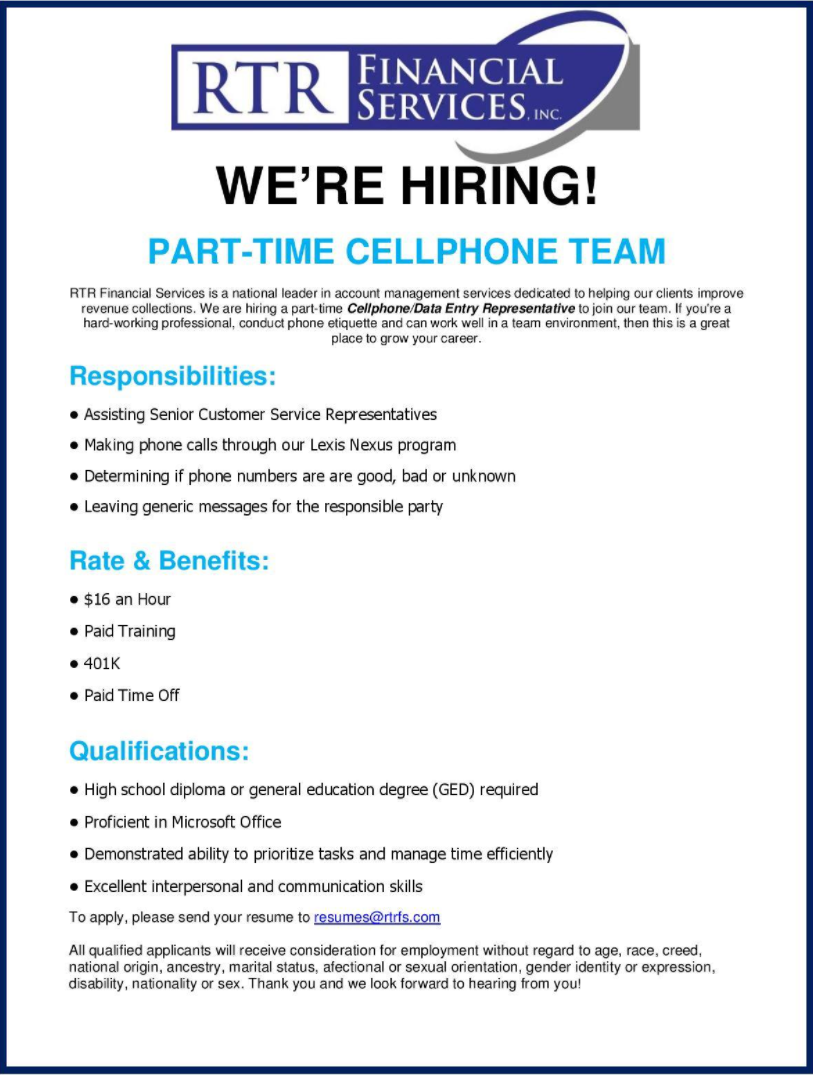 RTR FINANCIAL SERVICES, INC.

WE'RE HIRING!

PART-TIME CELLPHONE TEAM

RTR Financial Services is a national leader in account management services dedicated to helping our clients improve revenue collections. We are hiring a part-time Cellphone/Data Entry Representative to join our team. If you're a hard-working professional, conduct phone etiquette and can work well in a team environment, then this is a great place to grow your career.

Responsibilities:

• Assisting Senior Customer Service Representatives
• Making phone calls through our Lexis Nexus program
• Determining if phone numbers are are good, bad or unknown
• Leaving generic messages for the responsible party

Rate & Benefits:

• $16 an Hour
• Paid Training
• 401K
• Paid Time Off

Qualifications:

• High school diploma or general education degree (GED) required
• Proficient in Microsoft Office
• Demonstrated ability to prioritize tasks and manage time efficiently
• Excellent interpersonal and communication skills

To apply, please send your resume to resumes@rtrfs.com

All qualified applicants will receive consideration for employment without regard to age, race, creed, national origin, ancestry, marital status, afectional or sexual orientation, gender identity or expression, disability, nationality or sex. Thank you and we look forward to hearing from you!